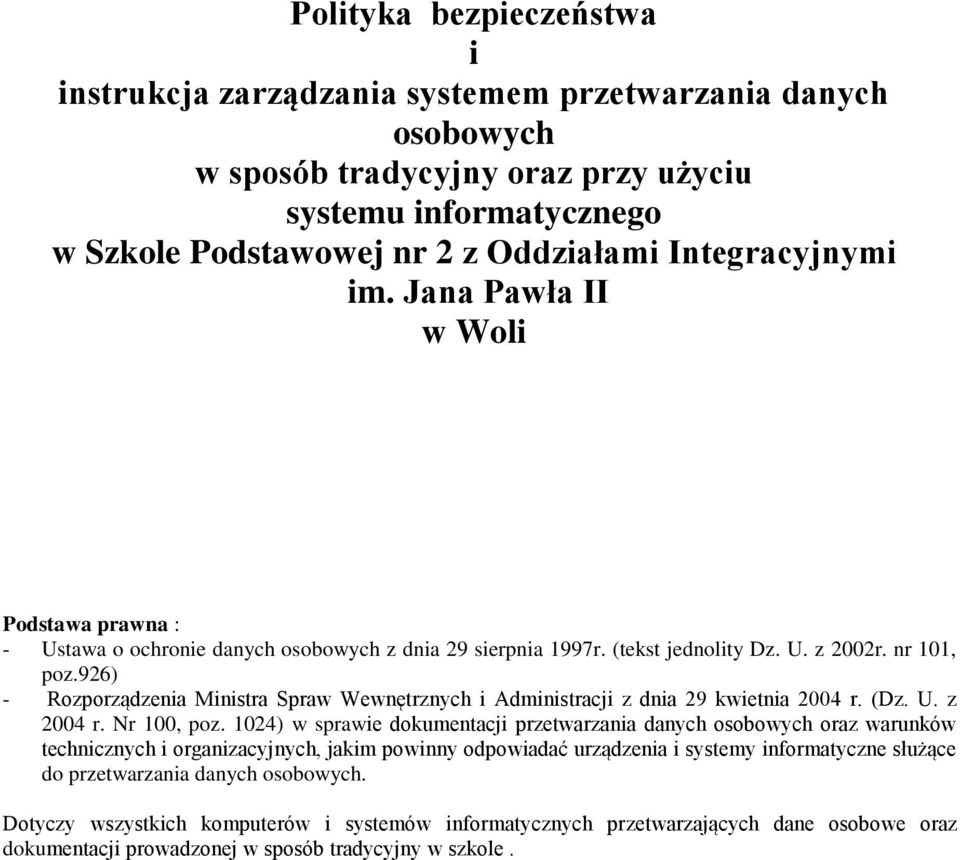 Polityka bezpieczeństwa
i
instrukcja zarządzania systemem przetwarzania danych osobowych
w sposób tradycyjny oraz przy użyciu systemu informatycznego
w Szkole Podstawowej nr 2 z Oddziałami Integracyjnymi
im. Jana Pawła II
w Woli

Podstawa prawna :
- Ustawa o ochronie danych osobowych z dnia 29 sierpnia 1997r. (tekst jednolity Dz. U. z 2002r. nr 101, poz.926)
- Rozporządzenia Ministra Spraw Wewnętrznych i Administracji z dnia 29 kwietnia 2004 r. (Dz. U. z 2004 r. Nr 100, poz. 1024) w sprawie dokumentacji przetwarzania danych osobowych oraz warunków technicznych i organizacyjnych, jakim powinny odpowiadać urządzenia i systemy informatyczne służące do przetwarzania danych osobowych.

Dotyczy wszystkich komputerów i systemów informatycznych przetwarzających dane osobowe oraz dokumentacji prowadzonej w sposób tradycyjny w szkole .